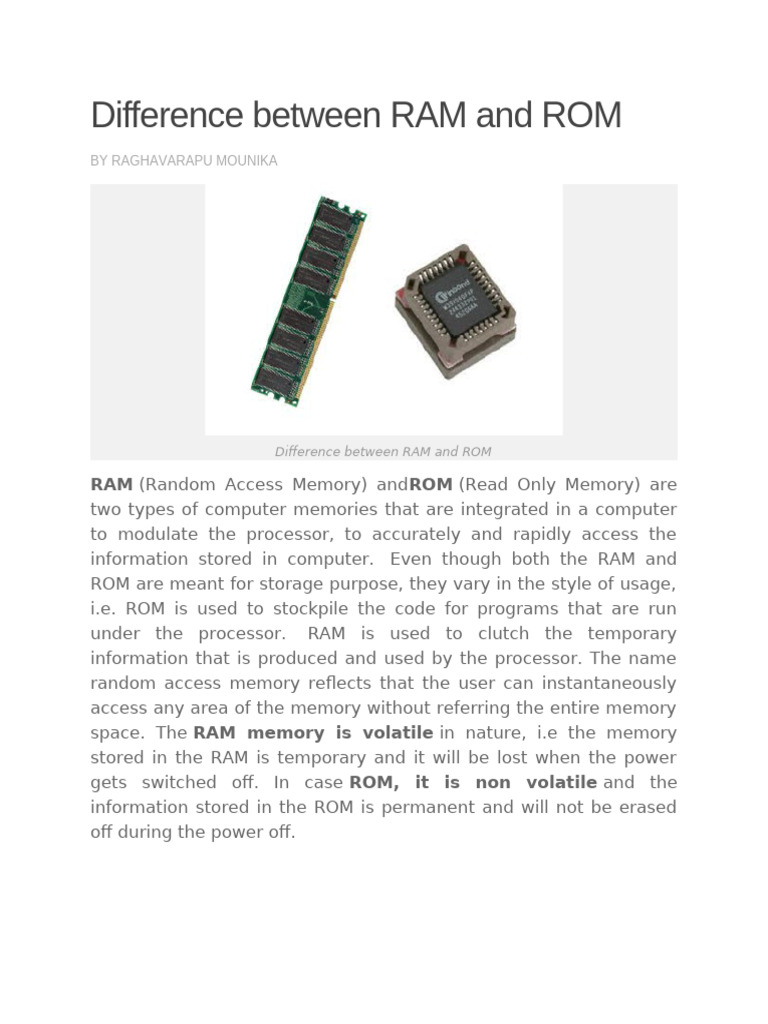 Difference between RAM and ROM

BY RAGHAVARAPU MOUNIKA

Difference between RAM and ROM

RAM (Random Access Memory) andROM (Read Only Memory) are two types of computer memories that are integrated in a computer to modulate the processor, to accurately and rapidly access the information stored in computer. Even though both the RAM and ROM are meant for storage purpose, they vary in the style of usage, i.e. ROM is used to stockpile the code for programs that are run under the processor. RAM is used to clutch the temporary information that is produced and used by the processor. The name random access memory reflects that the user can instantaneously access any area of the memory without referring the entire memory space. The RAM memory is volatile in nature, i.e the memory stored in the RAM is temporary and it will be lost when the power gets switched off. In case ROM, it is non volatile and the information stored in the ROM is permanent and will not be erased off during the power off.